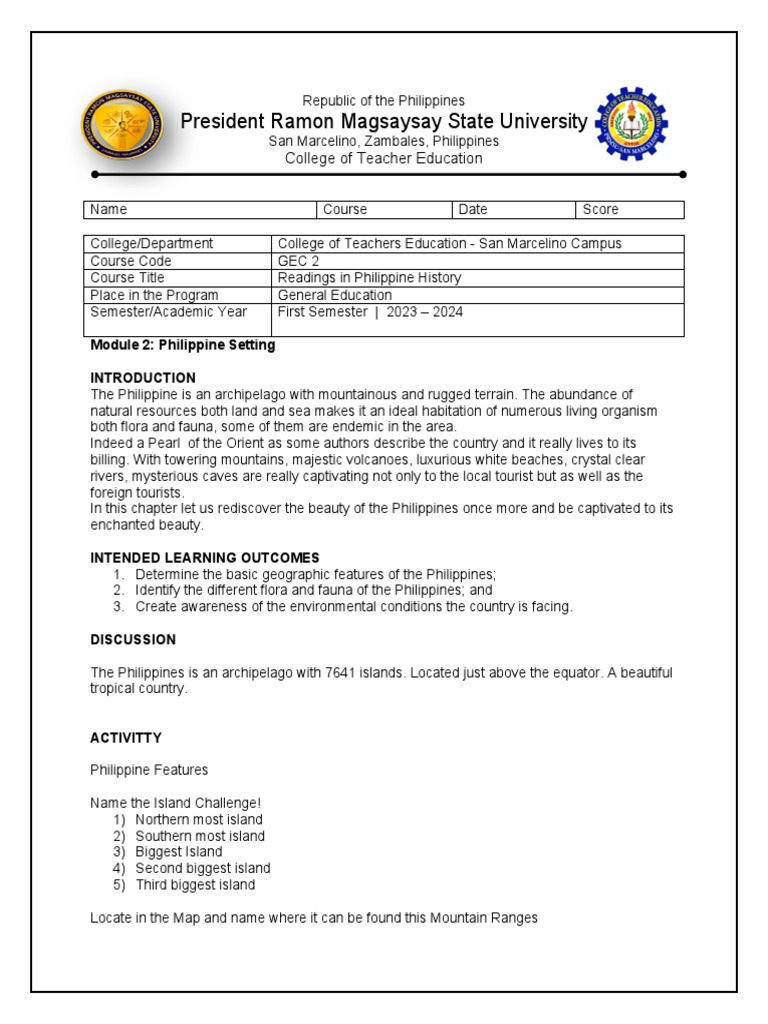 Republic of the Philippines
President Ramon Magsaysay State University
San Marcelino, Zambales, Philippines
College of Teacher Education

| Name | Course | Date | Score |
|---|---|---|---|

| College/Department | College of Teachers Education - San Marcelino Campus |
|---|---|
| Course Code | GEC 2 |
| Course Title | Readings in Philippine History |
| Place in the Program | General Education |
| Semester/Academic Year | First Semester \| 2023 – 2024 |

Module 2: Philippine Setting

INTRODUCTION
The Philippine is an archipelago with mountainous and rugged terrain. The abundance of natural resources both land and sea makes it an ideal habitation of numerous living organism both flora and fauna, some of them are endemic in the area.
Indeed a Pearl of the Orient as some authors describe the country and it really lives to its billing. With towering mountains, majestic volcanoes, luxurious white beaches, crystal clear rivers, mysterious caves are really captivating not only to the local tourist but as well as the foreign tourists.
In this chapter let us rediscover the beauty of the Philippines once more and be captivated to its enchanted beauty.

INTENDED LEARNING OUTCOMES
1. Determine the basic geographic features of the Philippines;
2. Identify the different flora and fauna of the Philippines; and
3. Create awareness of the environmental conditions the country is facing.

DISCUSSION

The Philippines is an archipelago with 7641 islands. Located just above the equator. A beautiful tropical country.

ACTIVITTY

Philippine Features

Name the Island Challenge!
1) Northern most island
2) Southern most island
3) Biggest Island
4) Second biggest island
5) Third biggest island

Locate in the Map and name where it can be found this Mountain Ranges